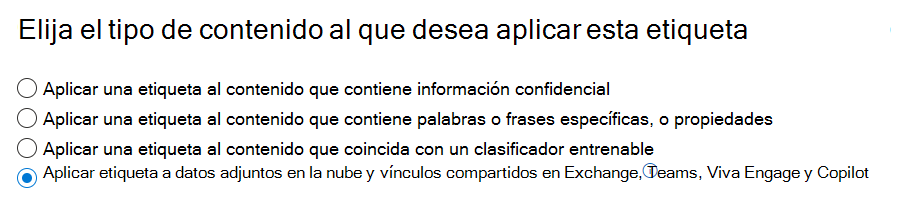 Elija el tipo de contenido al que desea aplicar esta etiqueta

Aplicar una etiqueta al contenido que contiene información confidencial

Aplicar una etiqueta al contenido que contiene palabras o frases específicas, o propiedades

Aplicar una etiqueta al contenido que coincida con un clasificador entrenable

Aplicar etiqueta a datos adjuntos en la nube y vínculos compartidos en Exchange, Teams, Viva Engage y Copilot